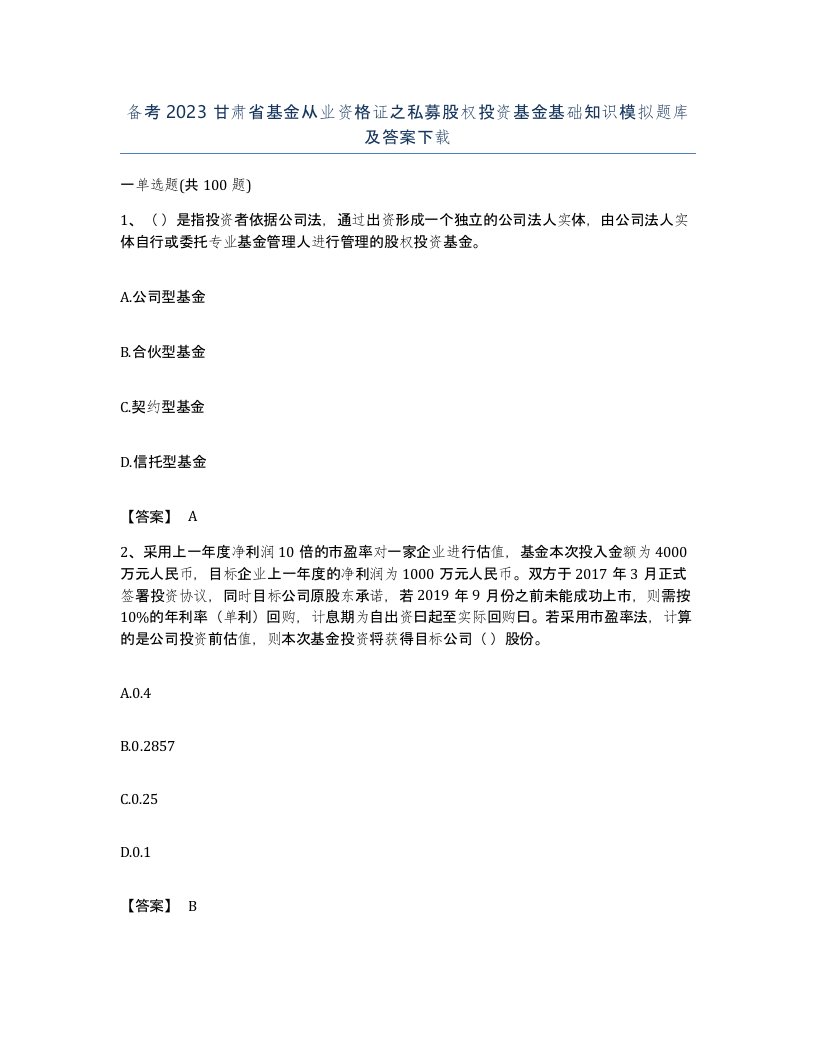 备考 2023 甘肃省基金从业资格证之私募股权投资基金基础知识模拟题库及答案下载

一单选题(共 100 题)

1、（）是指投资者依据公司法，通过出资形成一个独立的公司法人实体，由公司法人实体自行或委托专业基金管理人进行管理的股权投资基金。

A.公司型基金

B.合伙型基金

C.契约型基金

D.信托型基金

【答案】 A

2、采用上一年度净利润 10 倍的市盈率对一家企业进行估值，基金本次投入金额为 4000 万元人民币，目标企业上一年度的净利润为 1000 万元人民币。双方于 2017 年 3 月正式签署投资协议，同时目标公司原股东承诺，若 2019 年 9 月份之前未能成功上市，则需按 10%的年利率（单利）回购，计息期为自出资日起至实际回购日。若采用市盈率法，计算的是公司投资前估值，则本次基金投资将获得目标公司（）股份。

A.0.4

B.0.2857

C.0.25

D.0.1

【答案】 B